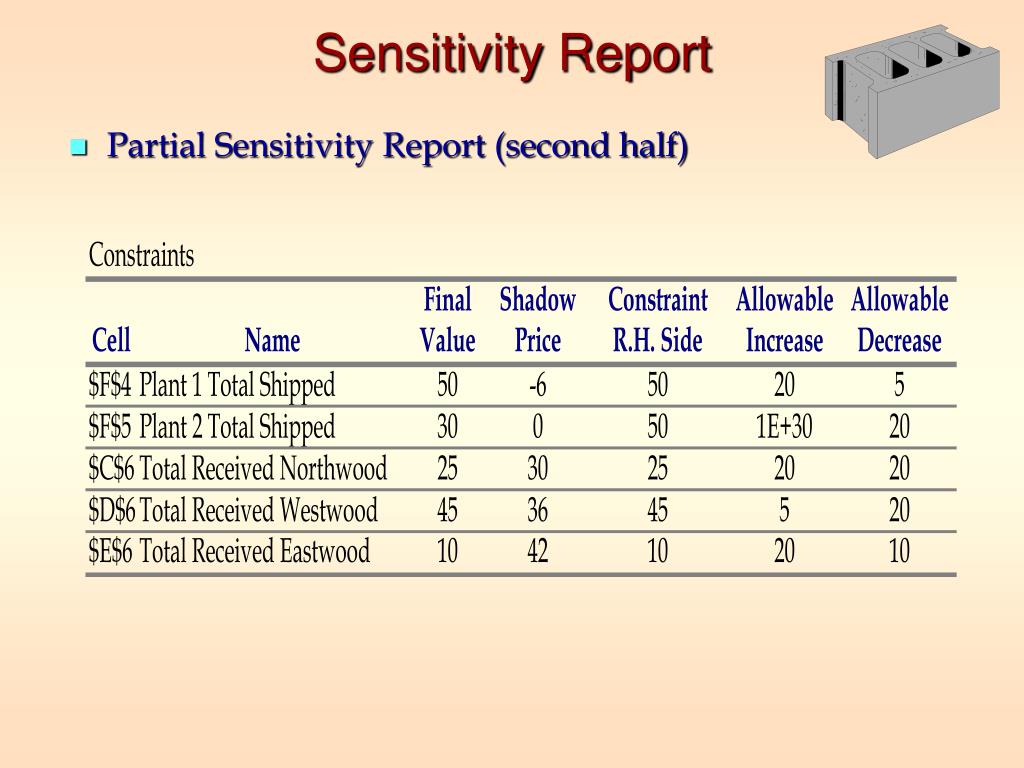 Sensitivity Report

Partial Sensitivity Report (second half)

Constraints

| Cell | Name | Final Value | Shadow Price | Constraint R.H. Side | Allowable Increase | Allowable Decrease |
|---|---|---|---|---|---|---|
| \$F\$4 | Plant 1 Total Shipped | 50 | -6 | 50 | 20 | 5 |
| \$F\$5 | Plant 2 Total Shipped | 30 | 0 | 50 | 1E+30 | 20 |
| \$C\$6 | Total Received Northwood | 25 | 30 | 25 | 20 | 20 |
| \$D\$6 | Total Received Westwood | 45 | 36 | 45 | 5 | 20 |
| \$E\$6 | Total Received Eastwood | 10 | 42 | 10 | 20 | 10 |